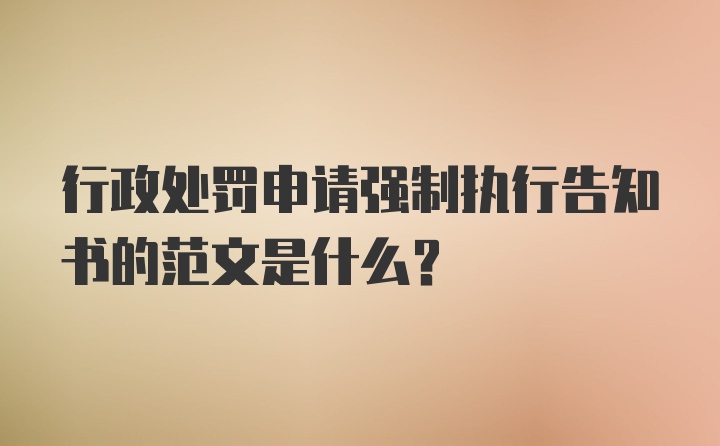 行政处罚申请强制执行告知书的范文是什么？